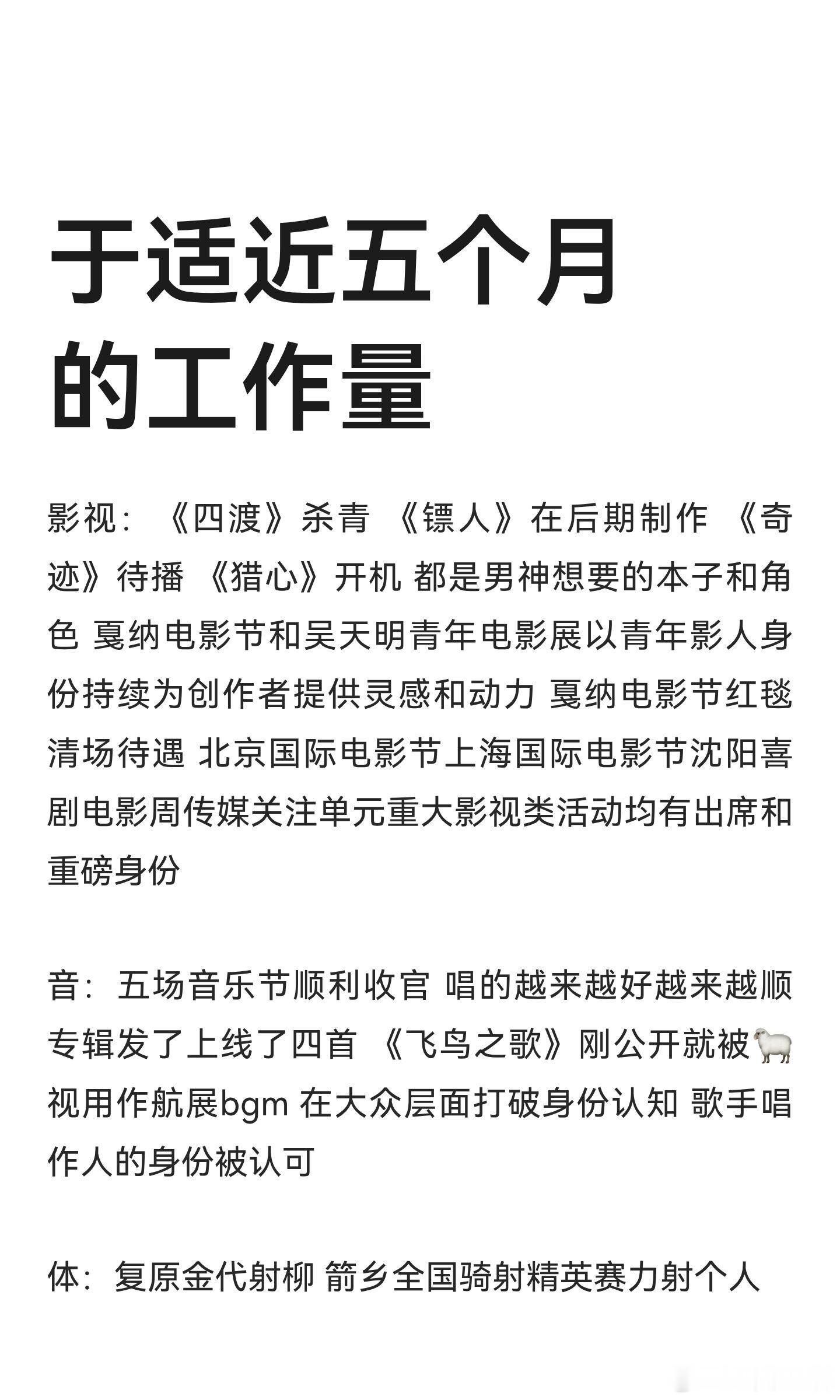 于适近五个月的工作量

影视：《四渡》杀青 《镖人》在后期制作 《奇迹》待播 《猎心》开机 都是男神想要的本子和角色 戛纳电影节和吴天明青年电影展以青年影人身份持续为创作者提供灵感和动力 戛纳电影节红毯清场待遇 北京国际电影节上海国际电影节沈阳喜剧电影周传媒关注单元重大影视类活动均有出席和重磅身份

音：五场音乐节顺利收官 唱的越来越好越来越顺 专辑发了上线了四首 《飞鸟之歌》刚公开就被🐑视用作航展bgm 在大众层面打破身份认知 歌手唱作人的身份被认可

体：复原金代射柳 箭乡全国骑射精英赛力射个人